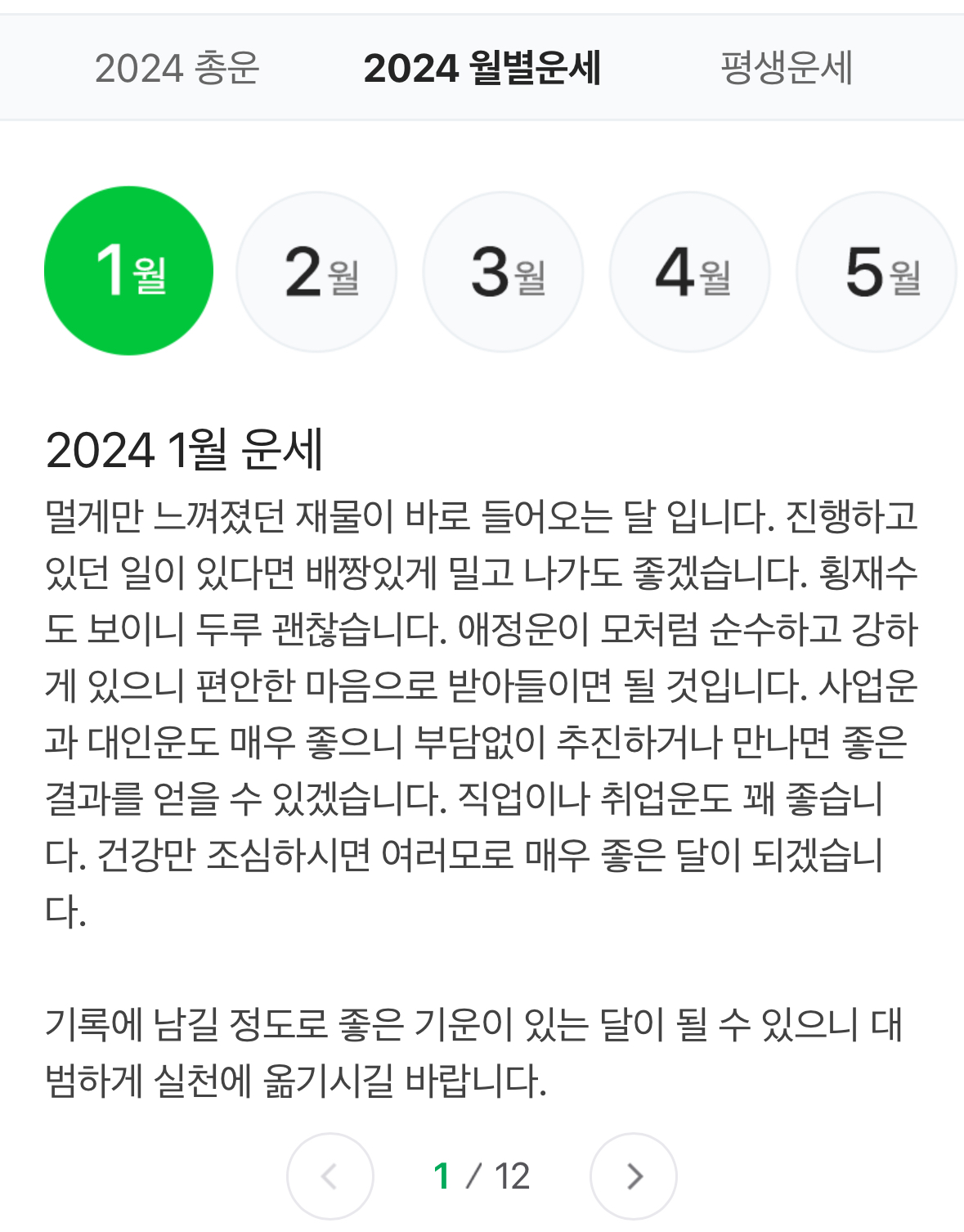 2024 총운
2024 월별운세
평생운세

1월
2월
3월
4월
5월

2024 1월 운세

멀게만 느껴졌던 재물이 바로 들어오는 달 입니다. 진행하고 있던 일이 있다면 배짱있게 밀고 나가도 좋겠습니다. 횡재수도 보이니 두루 괜찮습니다. 애정운이 모처럼 순수하고 강하게 있으니 편안한 마음으로 받아들이면 될 것입니다. 사업운과 대인운도 매우 좋으니 부담없이 추진하거나 만나면 좋은 결과를 얻을 수 있겠습니다. 직업이나 취업운도 꽤 좋습니다. 건강만 조심하시면 여러모로 매우 좋은 달이 되겠습니다.

기록에 남길 정도로 좋은 기운이 있는 달이 될 수 있으니 대범하게 실천에 옮기시길 바랍니다.

1 / 12